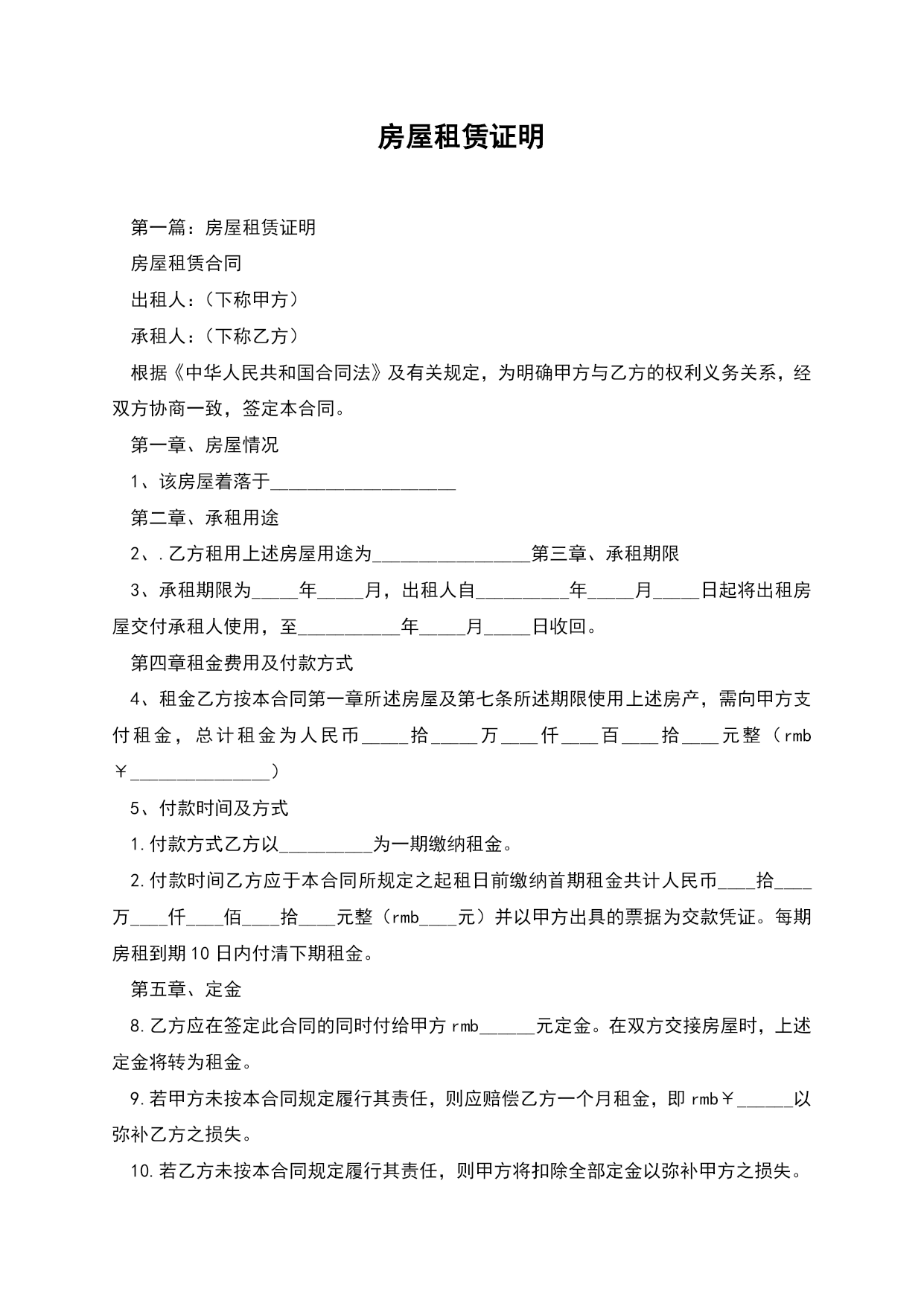 房屋租赁证明

第一篇：房屋租赁证明

房屋租赁合同

出租人：（下称甲方）

承租人：（下称乙方）

根据《中华人民共和国合同法》及有关规定，为明确甲方与乙方的权利义务关系，经双方协商一致，签定本合同。

第一章、房屋情况

1、该房屋着落于____________________

第二章、承租用途

2、.乙方租用上述房屋用途为_________________第三章、承租期限

3、承租期限为_____年_____月，出租人自__________年_____月_____日起将出租房屋交付承租人使用，至___________年_____月_____日收回。

第四章租金费用及付款方式

4、租金乙方按本合同第一章所述房屋及第七条所述期限使用上述房产，需向甲方支付租金，总计租金为人民币_____拾_____万____仟____百____拾____元整（rmb￥_______________）

5、付款时间及方式

1.付款方式乙方以__________为一期缴纳租金。

2.付款时间乙方应于本合同所规定之起租日前缴纳首期租金共计人民币____拾____万____仟____佰____拾____元整（rmb____元）并以甲方出具的票据为交款凭证。每期房租到期10日内付清下期租金。

第五章、定金

8.乙方应在签定此合同的同时付给甲方rmb______元定金。在双方交接房屋时，上述定金将转为租金。

9.若甲方未按本合同规定履行其责任，则应赔偿乙方一个月租金，即rmb￥______以弥补乙方之损失。

10.若乙方未按本合同规定履行其责任，则甲方将扣除全部定金以弥补甲方之损失。